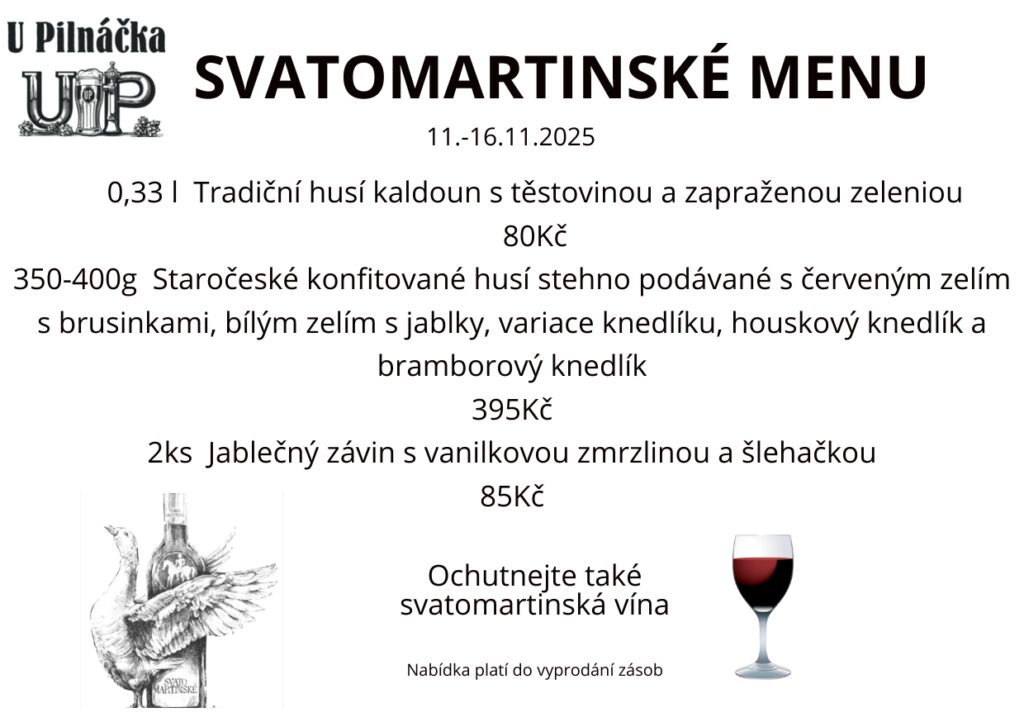 U Pilnáčka
UP

SVATOMARTINSKÉ MENU
11.-16.11.2025

0,33 l Tradiční husí kaldoun s těstovinou a zapraženou zeleniou
80Kč

350-400g Staročeské konfitované husí stehno podávané s červeným zelím s brusinkami, bílým zelím s jablky, variace knedlíku, houskový knedlík a bramborový knedlík
395Kč

2ks Jablečný závin s vanilkovou zmrzlinou a šlehačkou
85Kč

SVATO MARTINSKÉ

Ochutnejte také svatomartinská vína

Nabídka platí do vyprodání zásob